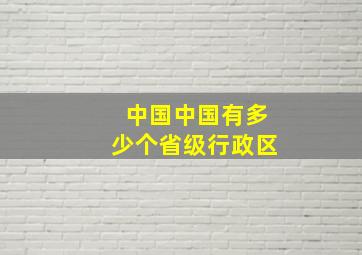 中国中国有多少个省级行政区